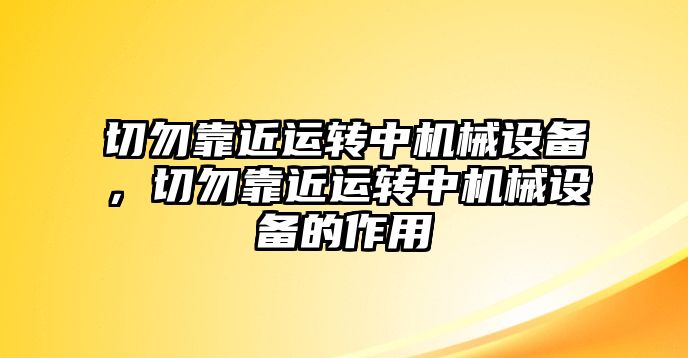 切勿靠近运转中机械设备，切勿靠近运转中机械设备的作用